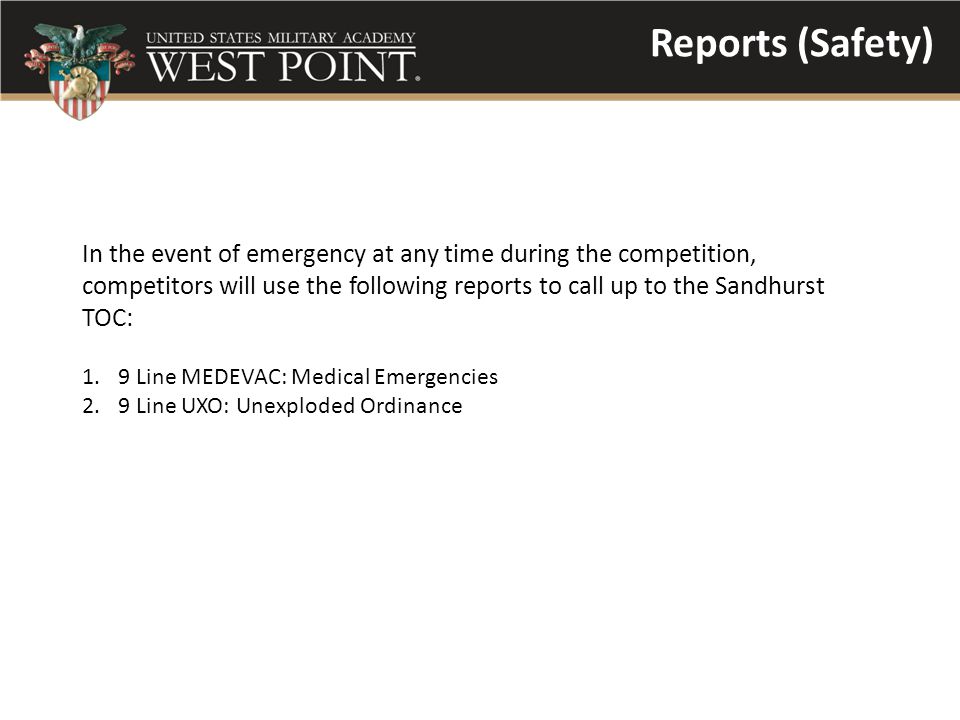 UNITED STATES MILITARY ACADEMY
WEST POINT.

Reports (Safety)

In the event of emergency at any time during the competition, competitors will use the following reports to call up to the Sandhurst TOC:

1. 9 Line MEDEVAC: Medical Emergencies
2. 9 Line UXO: Unexploded Ordinance